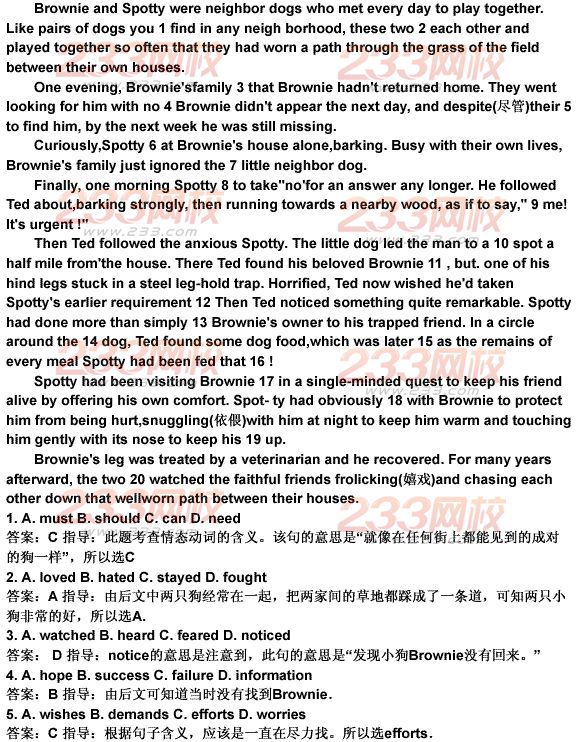 Brownie and Spotty were neighbor dogs who met every day to play together. Like pairs of dogs you 1 find in any neigh borhood, these two 2 each other and played together so often that they had worn a path through the grass of the field between their own houses.

One evening, Brownie'sfamily 3 that Brownie hadn't returned home. They went looking for him with no 4 Brownie didn't appear the next day, and despite(尽管)their 5 to find him, by the next week he was still missing.

Curiously,Spotty 6 at Brownie's house alone,barking. Busy with their own lives, Brownie's family just ignored the 7 little neighbor dog.

Finally, one morning Spotty 8 to take"no'for an answer any longer. He followed Ted about,barking strongly, then running towards a nearby wood, as if to say," 9 me! It's urgent !"

Then Ted followed the anxious Spotty. The little dog led the man to a 10 spot a half mile from'the house. There Ted found his beloved Brownie 11 , but. one of his hind legs stuck in a steel leg-hold trap. Horrified, Ted now wished he'd taken Spotty's earlier requirement 12 Then Ted noticed something quite remarkable. Spotty had done more than simply 13 Brownie's owner to his trapped friend. In a circle around the 14 dog, Ted found some dog food,which was later 15 as the remains of every meal Spotty had been fed that 16 !

Spotty had been visiting Brownie 17 in a single-minded quest to keep his friend alive by offering his own comfort. Spot- ty had obviously 18 with Brownie to protect him from being hurt,snuggling(依偎)with him at night to keep him warm and touching him gently with its nose to keep his 19 up.

Brownie's leg was treated by a veterinarian and he recovered. For many years afterward, the two 20 watched the faithful friends frolicking(嬉戏)and chasing each other down that wellworn path between their houses.

1. A. must B. should C. can D. need
答案：C 指导：此题考查情态动词的含义。该句的意思是“就像在任何街上都能见到的成对的狗一样”，所以选C
2. A. loved B. hated C. stayed D. fought
答案：A 指导：由后文中两只狗经常在一起，把两家间的草地都踩成了一条道，可知两只小狗非常的好，所以选A.
3. A. watched B. heard C. feared D. noticed
答案： D 指导：notice的意思是注意到，此句的意思是“发现小狗Brownie没有回来。”
4. A. hope B. success C. failure D. information
答案：B 指导：由后文可知道当时没有找到Brownie.
5. A. wishes B. demands C. efforts D. worries
答案：C 指导：根据句子含义，应该是一直在尽力找。所以选efforts.